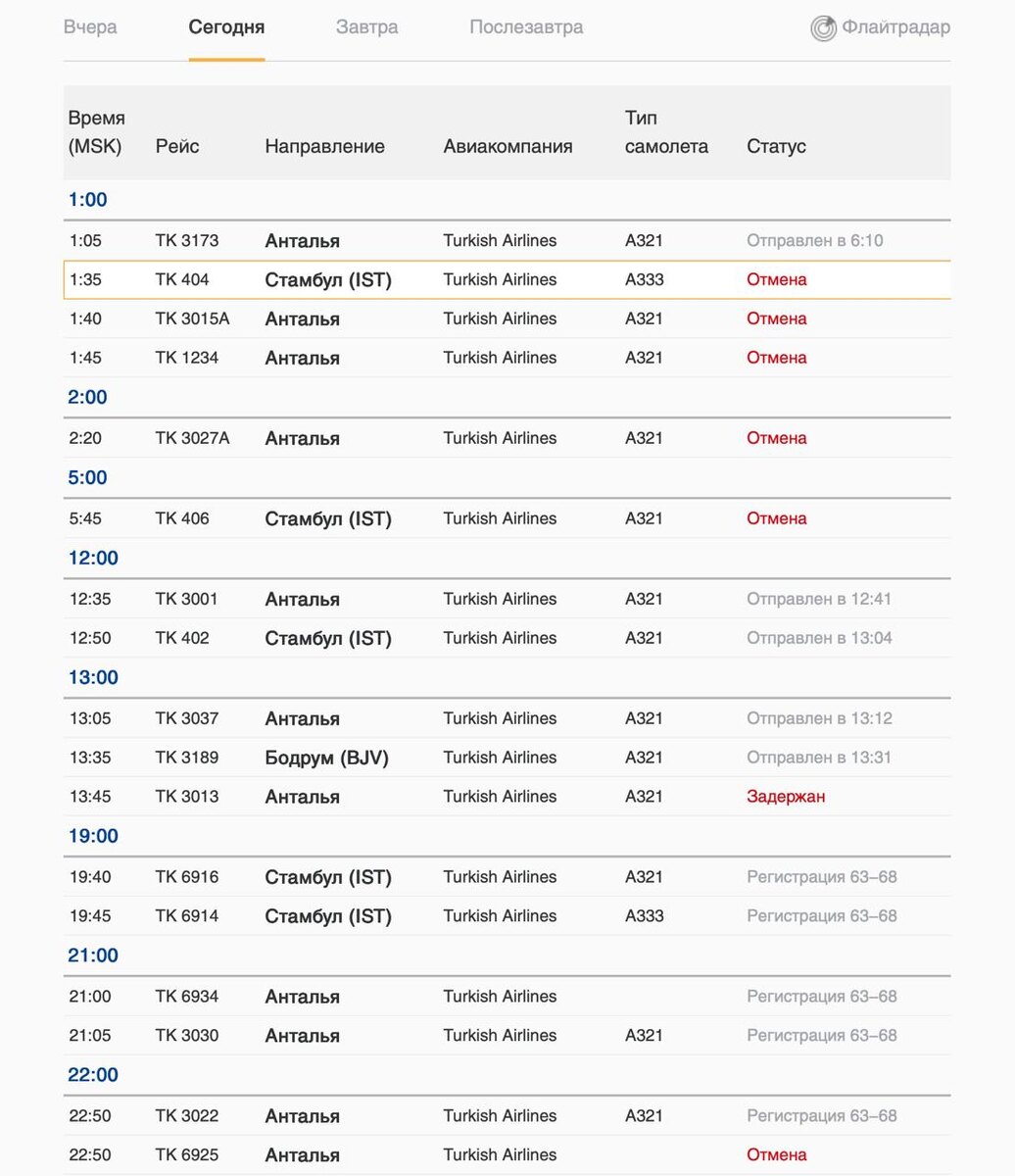 Вчера Сегодня Завтра Послезавтра Флайтрадар

| Время (MSK) | Рейс | Направление | Авиакомпания | Тип самолета | Статус |
|---|---|---|---|---|---|
| 1:00 | | | | | |
| 1:05 | TK 3173 | Анталья | Turkish Airlines | A321 | Отправлен в 6:10 |
| 1:35 | TK 404 | Стамбул (IST) | Turkish Airlines | A333 | Отмена |
| 1:40 | TK 3015A | Анталья | Turkish Airlines | A321 | Отмена |
| 1:45 | TK 1234 | Анталья | Turkish Airlines | A321 | Отмена |
| 2:00 | | | | | |
| 2:20 | TK 3027A | Анталья | Turkish Airlines | A321 | Отмена |
| 5:00 | | | | | |
| 5:45 | TK 406 | Стамбул (IST) | Turkish Airlines | A321 | Отмена |
| 12:00 | | | | | |
| 12:35 | TK 3001 | Анталья | Turkish Airlines | A321 | Отправлен в 12:41 |
| 12:50 | TK 402 | Стамбул (IST) | Turkish Airlines | A321 | Отправлен в 13:04 |
| 13:00 | | | | | |
| 13:05 | TK 3037 | Анталья | Turkish Airlines | A321 | Отправлен в 13:12 |
| 13:35 | TK 3189 | Бодрум (BJV) | Turkish Airlines | A321 | Отправлен в 13:31 |
| 13:45 | TK 3013 | Анталья | Turkish Airlines | A321 | Задержан |
| 19:00 | | | | | |
| 19:40 | TK 6916 | Стамбул (IST) | Turkish Airlines | A321 | Регистрация 63–68 |
| 19:45 | TK 6914 | Стамбул (IST) | Turkish Airlines | A333 | Регистрация 63–68 |
| 21:00 | | | | | |
| 21:00 | TK 6934 | Анталья | Turkish Airlines | | Регистрация 63–68 |
| 21:05 | TK 3030 | Анталья | Turkish Airlines | A321 | Регистрация 63–68 |
| 22:00 | | | | | |
| 22:50 | TK 3022 | Анталья | Turkish Airlines | A321 | Регистрация 63–68 |
| 22:50 | TK 6925 | Анталья | Turkish Airlines | | Отмена |